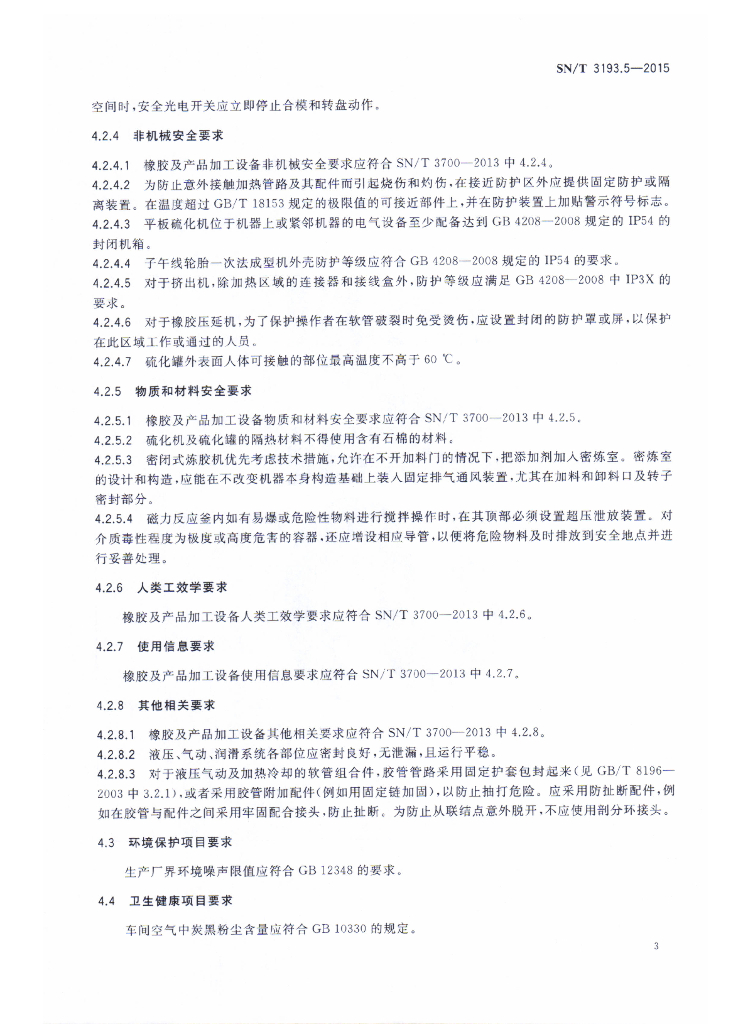 SN/T 3193.5—2015

空间时，安全光电开关应立即停止合模和转盘动作。

4.2.4 非机械安全要求

4.2.4.1 橡胶及产品加工设备非机械安全要求应符合 SN/T 3700—2013 中 4.2.4。

4.2.4.2 为防止意外接触加热管路及其配件而引起烧伤和灼伤，在接近防护区外应提供固定防护或隔离装置。在温度超过 GB/T 18153 规定的极限值的可接近部件上，并在防护装置上加贴警示符号标志。

4.2.4.3 平板硫化机位于机器上或紧邻机器的电气设备至少配备达到 GB 4208—2008 规定的 IP54 的封闭机箱。

4.2.4.4 子午线轮胎一次法成型机外壳防护等级应符合 GB 4208—2008 规定的 IP54 的要求。

4.2.4.5 对于挤出机，除加热区域的连接器和接线盒外，防护等级应满足 GB 4208—2008 中 IP3X 的要求。

4.2.4.6 对于橡胶压延机，为了保护操作者在软管破裂时免受烫伤，应设置封闭的防护罩或屏，以保护在此区域工作或通过的人员。

4.2.4.7 硫化罐外表面人体可接触的部位最高温度不高于 60 ℃。

4.2.5 物质和材料安全要求

4.2.5.1 橡胶及产品加工设备物质和材料安全要求应符合 SN/T 3700—2013 中 4.2.5。

4.2.5.2 硫化机及硫化罐的隔热材料不得使用含有石棉的材料。

4.2.5.3 密闭式炼胶机优先考虑技术措施，允许在不开加料门的情况下，把添加剂加入密炼室。密炼室的设计和构造，应能在不改变机器本身构造基础上装入固定排气通风装置，尤其在加料和卸料口及转子密封部分。

4.2.5.4 磁力反应釜内如有易爆或危险性物料进行搅拌操作时，在其顶部必须设置超压泄放装置。对介质毒性程度为极度或高度危害的容器，还应增设相应导管，以便将危险物料及时排放到安全地点并进行妥善处理。

4.2.6 人类工效学要求

橡胶及产品加工设备人类工效学要求应符合 SN/T 3700—2013 中 4.2.6。

4.2.7 使用信息要求

橡胶及产品加工设备使用信息要求应符合 SN/T 3700—2013 中 4.2.7。

4.2.8 其他相关要求

4.2.8.1 橡胶及产品加工设备其他相关要求应符合 SN/T 3700—2013 中 4.2.8。

4.2.8.2 液压、气动、润滑系统各部位应密封良好，无泄漏，且运行平稳。

4.2.8.3 对于液压气动及加热冷却的软管组合件，胶管管路采用固定护套包封起来（见 GB/T 8196—2003 中 3.2.1），或者采用胶管附加配件（例如用固定链加固），以防止抽打危险。应采用防扯断配件，例如在胶管与配件之间采用牢固配合接头，防止扯断。为防止从联结点意外脱开，不应使用剖分环接头。

4.3 环境保护项目要求

生产厂界环境噪声限值应符合 GB 12348 的要求。

4.4 卫生健康项目要求

车间空气中炭黑粉尘含量应符合 GB 10330 的规定。

3